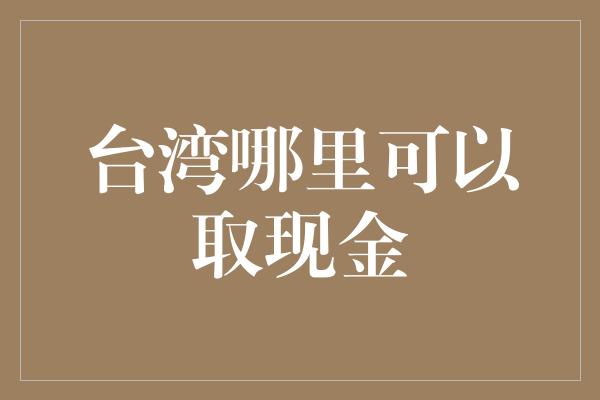 台湾哪里可以取现金